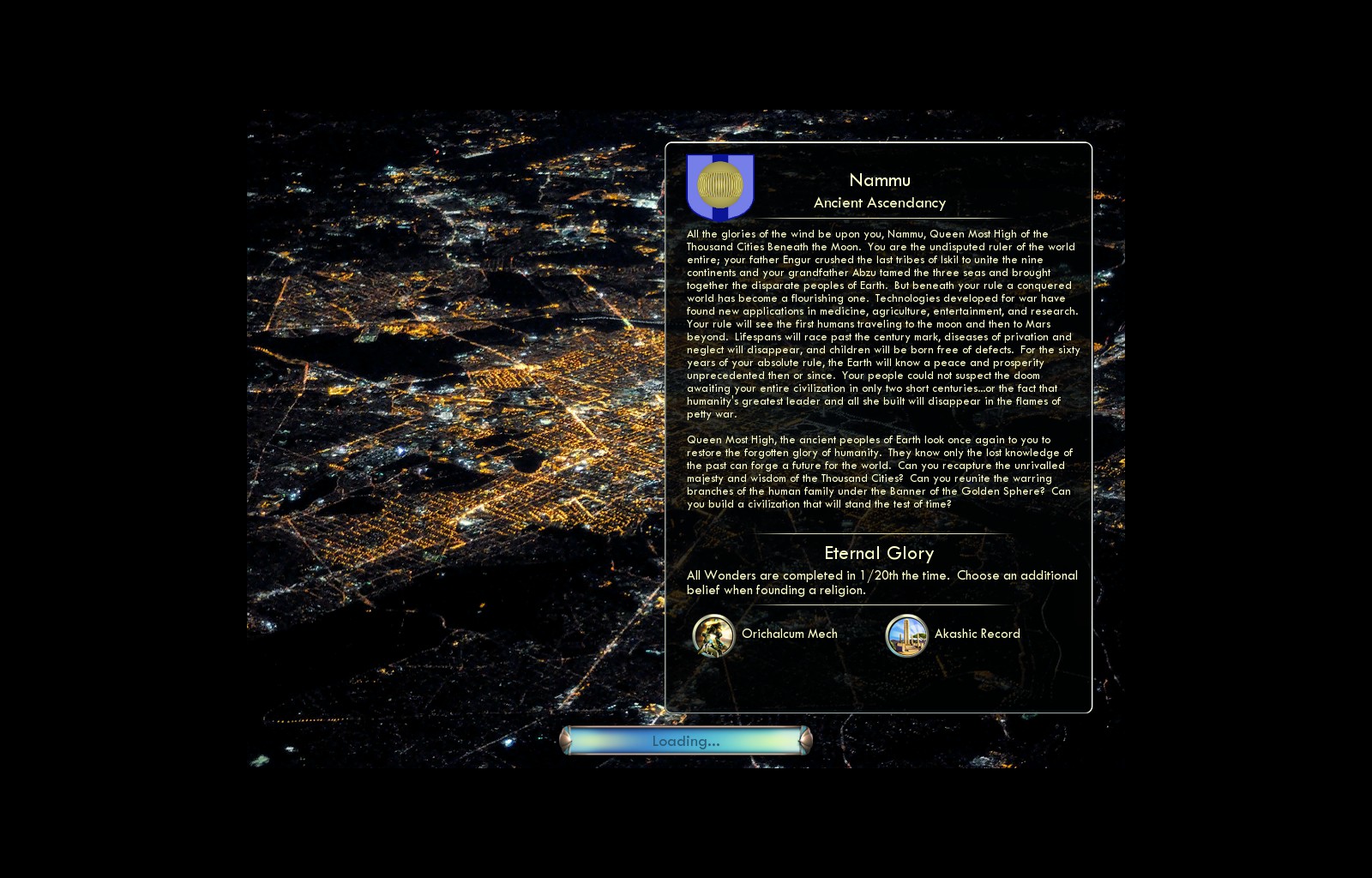 Nammu
Ancient Ascendancy

All the glories of the wind be upon you, Nammu, Queen Most High of the Thousand Cities Beneath the Moon. You are the undisputed ruler of the world entire; your father Engur crushed the last tribes of Iskil to unite the nine continents and your grandfather Abzu tamed the three seas and brought together the disparate peoples of Earth. But beneath your rule a conquered world has become a flourishing one. Technologies developed for war have found new applications in medicine, agriculture, entertainment, and research. Your rule will see the first humans traveling to the moon and then to Mars beyond. Lifespans will race past the century mark, diseases of privation and neglect will disappear, and children will be born free of defects. For the sixty years of your absolute rule, the Earth will know a peace and prosperity unprecedented then or since. Your people could not suspect the doom awaiting your entire civilization in only two short centuries...or the fact that humanity's greatest leader and all she built will disappear in the flames of petty war.

Queen Most High, the ancient peoples of Earth look once again to you to restore the forgotten glory of humanity. They know only the lost knowledge of the past can forge a future for the world. Can you recapture the unrivalled majesty and wisdom of the Thousand Cities? Can you reunite the warring branches of the human family under the Banner of the Golden Sphere? Can you build a civilization that will stand the test of time?

Eternal Glory

All Wonders are completed in 1/20th the time. Choose an additional belief when founding a religion.

Orichalcum Mech

Akashic Record

Loading...